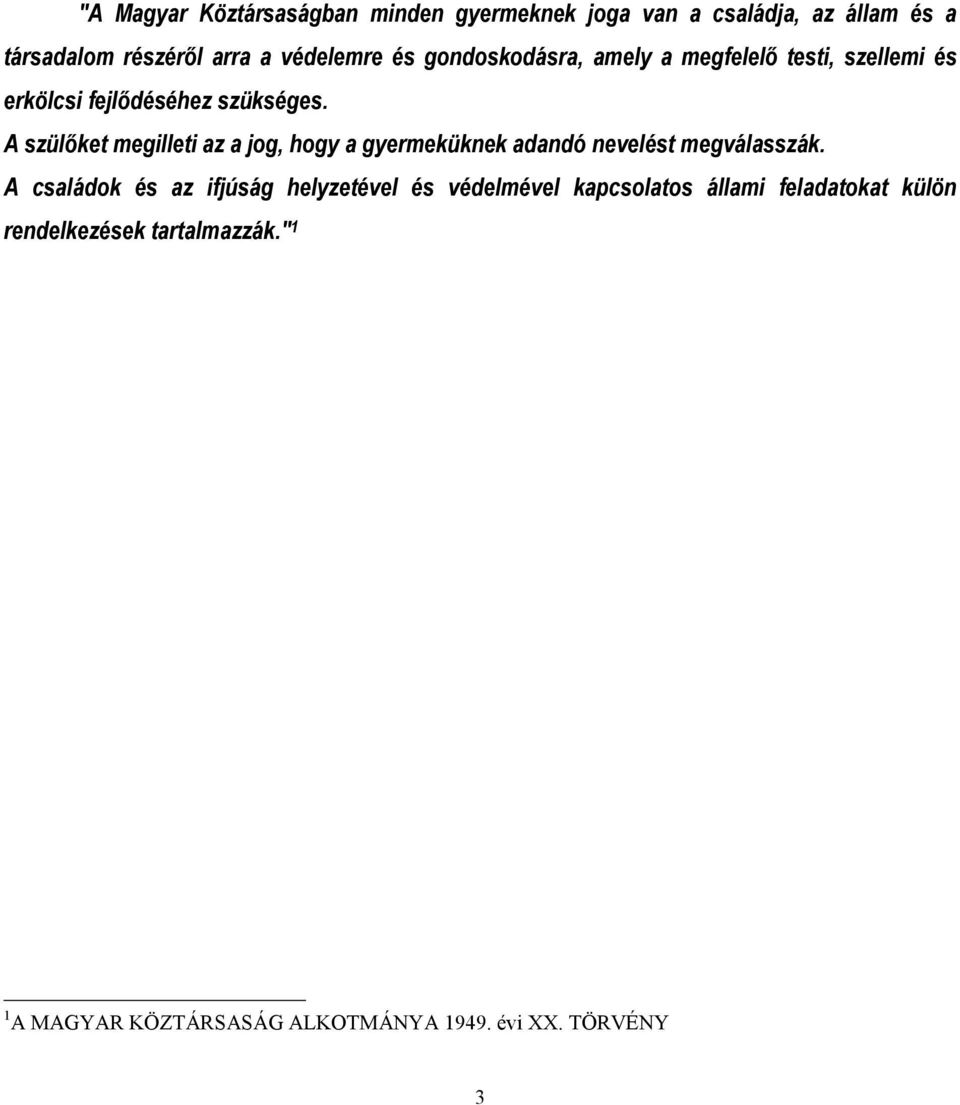 "A Magyar Köztársaságban minden gyermeknek joga van a családja, az állam és a társadalom részéről arra a védelemre és gondoskodásra, amely a megfelelő testi, szellemi és erkölcsi fejlődéséhez szükséges.

A szülőket megilleti az a jog, hogy a gyermeküknek adandó nevelést megválasszák.

A családok és az ifjúság helyzetével és védelmével kapcsolatos állami feladatokat külön rendelkezések tartalmazzák."$^1$

$^1$A MAGYAR KÖZTÁRSASÁG ALKOTMÁNYA 1949. évi XX. TÖRVÉNY

3